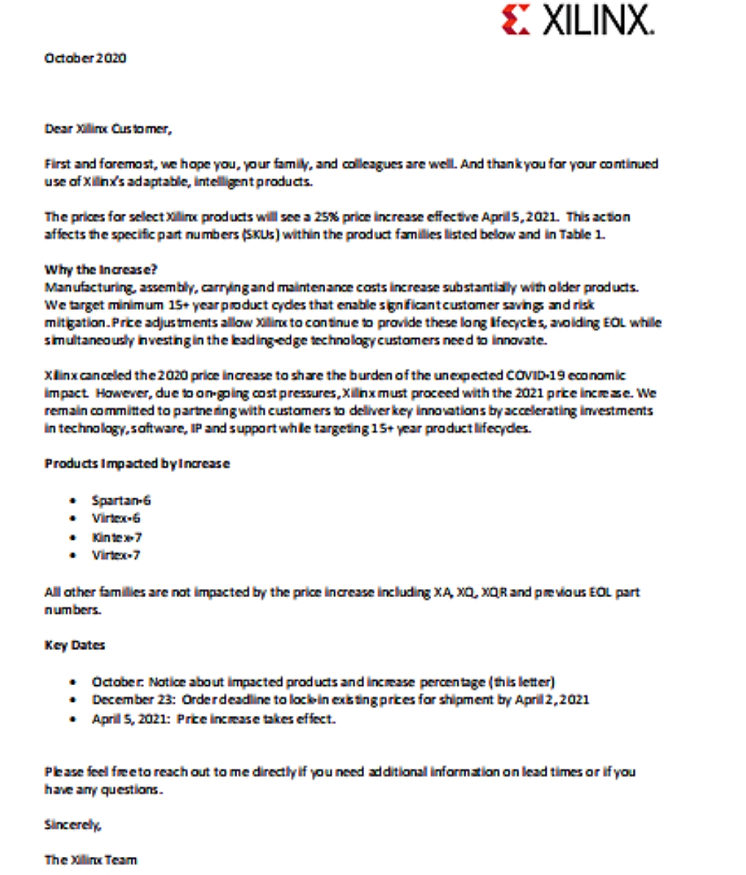 XILINX.

October 2020

Dear Xilinx Customer,

First and foremost, we hope you, your family, and colleagues are well. And thank you for your continued use of Xilinx's adaptable, intelligent products.

The prices for select Xilinx products will see a 25% price increase effective April 5, 2021. This action affects the specific part numbers (SKUs) within the product families listed below and in Table 1.

Why the Increase?
Manufacturing, assembly, carrying and maintenance costs increase substantially with older products. We target minimum 15+ year product cycles that enable significant customer savings and risk mitigation. Price adjustments allow Xilinx to continue to provide these long lifecycles, avoiding EOL while simultaneously investing in the leading-edge technology customers need to innovate.

Xilinx canceled the 2020 price increase to share the burden of the unexpected COVID-19 economic impact. However, due to on-going cost pressures, Xilinx must proceed with the 2021 price increase. We remain committed to partnering with customers to deliver key innovations by accelerating investments in technology, software, IP and support while targeting 15+ year product lifecycles.

Products Impacted by Increase

• Spartan-6
• Virtex-6
• Kintex-7
• Virtex-7

All other families are not impacted by the price increase including XA, XQ, XQR and previous EOL part numbers.

Key Dates

• October: Notice about impacted products and increase percentage (this letter)
• December 23: Order deadline to lock-in existing prices for shipment by April 2, 2021
• April 5, 2021: Price increase takes effect.

Please feel free to reach out to me directly if you need additional information on lead times or if you have any questions.

Sincerely,

The Xilinx Team